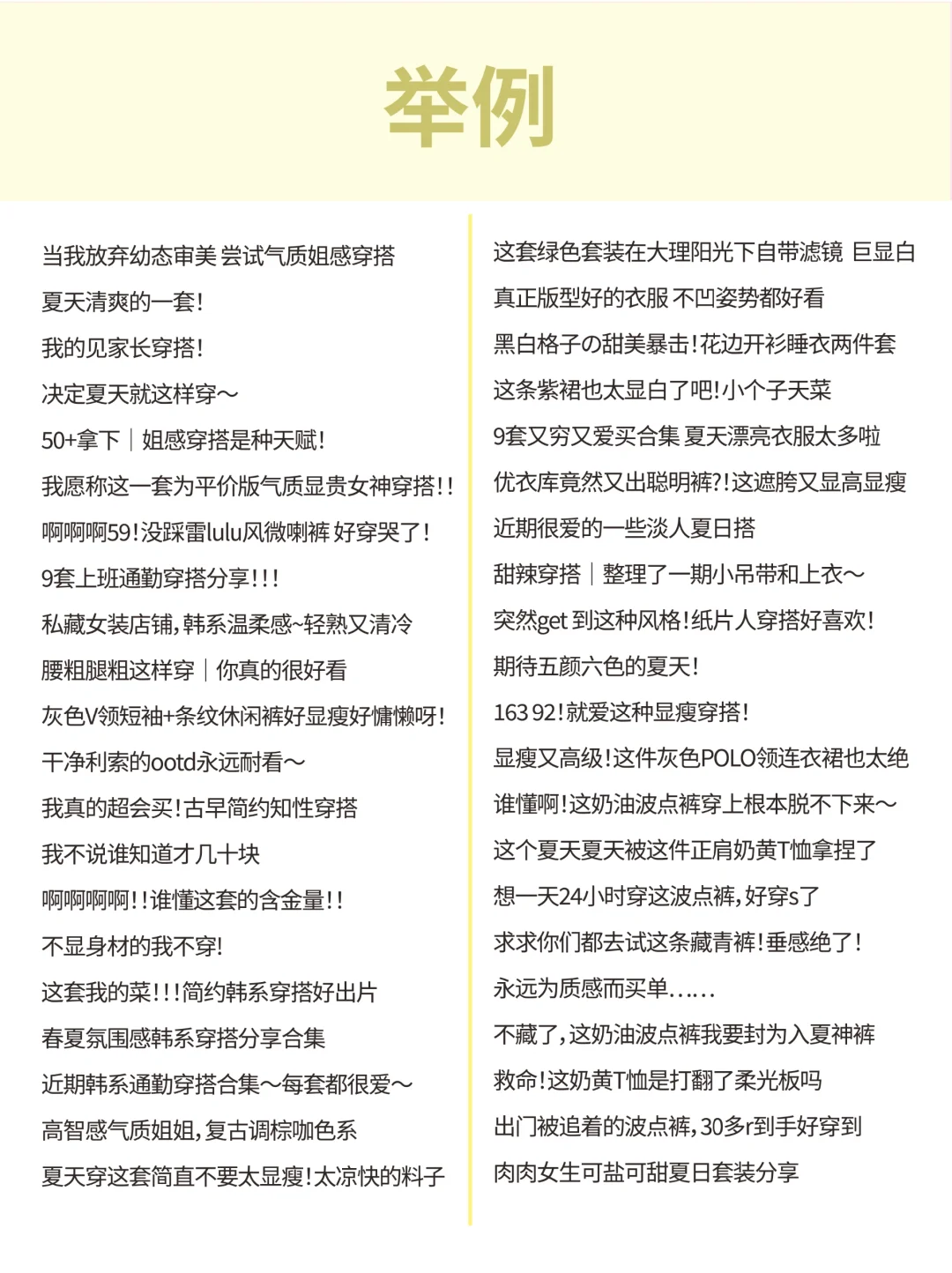 举例

当我放弃幼态审美 尝试气质姐感穿搭
夏天清爽的一套!
我的见家长穿搭!
决定夏天就这样穿~
50+拿下｜姐感穿搭是种天赋!
我愿称这一套为平价版气质显贵女神穿搭!!
啊啊啊59!没踩雷lulu风微喇裤 好穿哭了!
9套上班通勤穿搭分享!!!
私藏女装店铺,韩系温柔感~轻熟又清冷
腰粗腿粗这样穿｜你真的很好看
灰色V领短袖+条纹休闲裤好显瘦好慵懒呀!
干净利索的ootd永远耐看~
我真的超会买!古早简约知性穿搭
我不说谁知道才几十块
啊啊啊啊!!谁懂这套的含金量!!
不显身材的我不穿!
这套我的菜!!!简约韩系穿搭好出片
春夏氛围感韩系穿搭分享合集
近期韩系通勤穿搭合集~每套都很爱~
高智感气质姐姐,复古调棕咖色系
夏天穿这套简直不要太显瘦!太凉快的料子

这套绿色套装在大理阳光下自带滤镜 巨显白
真正版型好的衣服 不凹姿势都好看
黑白格子の甜美暴击!花边开衫睡衣两件套
这条紫裙也太显白了吧!小个子天菜
9套又穷又爱买合集 夏天漂亮衣服太多啦
优衣库竟然又出聪明裤?!这遮胯又显高显瘦
近期很爱的一些淡人夏日搭
甜辣穿搭｜整理了一期小吊带和上衣~
突然get 到这种风格!纸片人穿搭好喜欢!
期待五颜六色的夏天!
163 92!就爱这种显瘦穿搭!
显瘦又高级!这件灰色POLO领连衣裙也太绝
谁懂啊!这奶油波点裤穿上根本脱不下来~
这个夏天夏天被这件正肩奶黄T恤拿捏了
想一天24小时穿这波点裤,好穿s了
求求你们都去试这条藏青裤!垂感绝了!
永远为质感而买单……
不藏了,这奶油波点裤我要封为入夏神裤
救命!这奶黄T恤是打翻了柔光板吗
出门被追着的波点裤,30多r到手好穿到
肉肉女生可盐可甜夏日套装分享